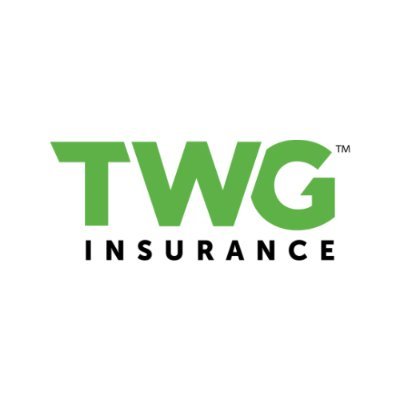 TWG™
INSURANCE